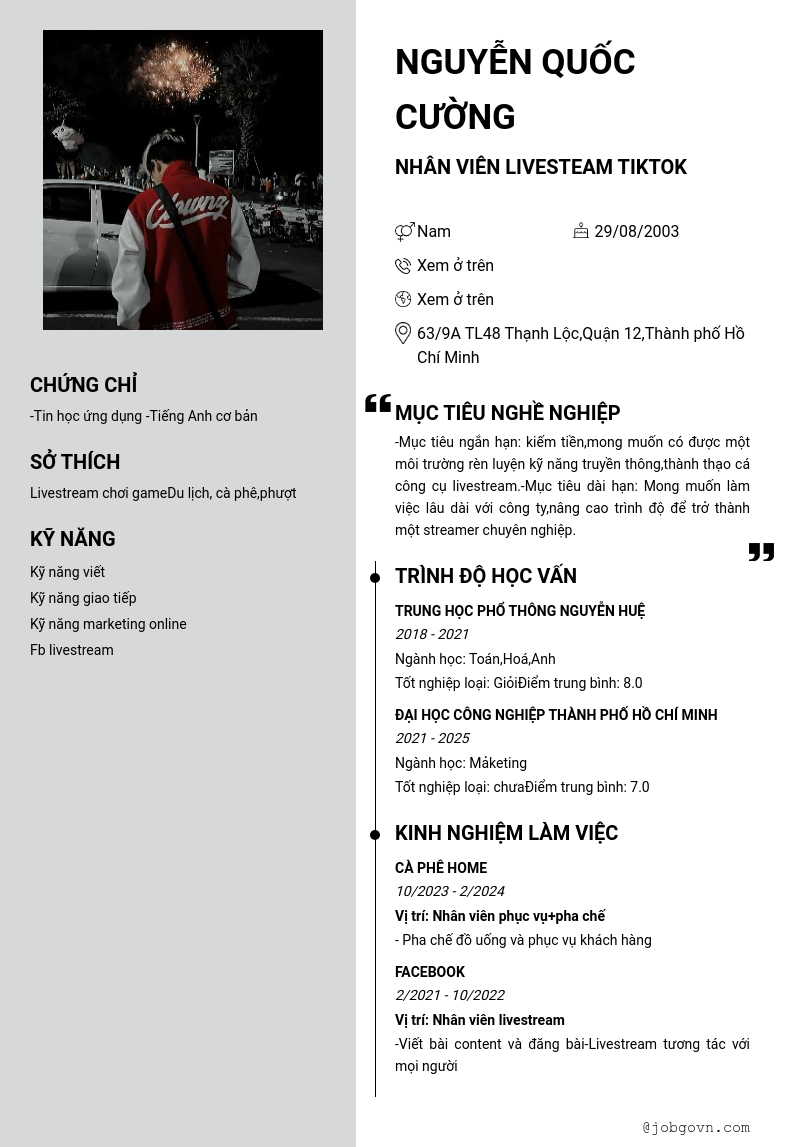 CHỨNG CHỈ

-Tin học ứng dụng -Tiếng Anh cơ bản

SỞ THÍCH

Livestream chơi gameDu lịch, cà phê,phượt

KỸ NĂNG

Kỹ năng viết

Kỹ năng giao tiếp

Kỹ năng marketing online

Fb livestream

NGUYỄN QUỐC CƯỜNG

NHÂN VIÊN LIVESTEAM TIKTOK

Nam

29/08/2003

Xem ở trên

Xem ở trên

63/9A TL48 Thạnh Lộc,Quận 12,Thành phố Hồ Chí Minh

MỤC TIÊU NGHỀ NGHIỆP

-Mục tiêu ngắn hạn: kiếm tiền,mong muốn có được một môi trường rèn luyện kỹ năng truyền thông,thành thạo cá công cụ livestream.-Mục tiêu dài hạn: Mong muốn làm việc lâu dài với công ty,nâng cao trình độ để trở thành một streamer chuyên nghiệp.

TRÌNH ĐỘ HỌC VẤN

TRUNG HỌC PHỔ THÔNG NGUYỄN HUỆ

2018 - 2021

Ngành học: Toán,Hoá,Anh

Tốt nghiệp loại: GiỏiĐiểm trung bình: 8.0

ĐẠI HỌC CÔNG NGHIỆP THÀNH PHỐ HỒ CHÍ MINH

2021 - 2025

Ngành học: Máketing

Tốt nghiệp loại: chưaĐiểm trung bình: 7.0

KINH NGHIỆM LÀM VIỆC

CÀ PHÊ HOME

10/2023 - 2/2024

Vị trí: Nhân viên phục vụ+pha chế

- Pha chế đồ uống và phục vụ khách hàng

FACEBOOK

2/2021 - 10/2022

Vị trí: Nhân viên livestream

-Viết bài content và đăng bài-Livestream tương tác với mọi người

@jobgovn.com